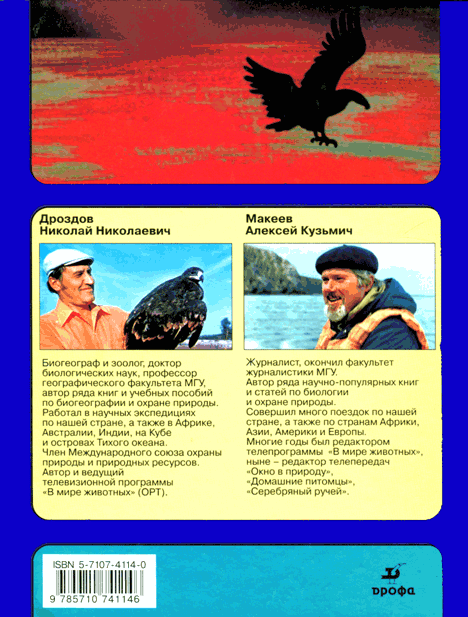 Дроздов
Николай Николаевич

Биогеограф и зоолог, доктор биологических наук, профессор географического факультета МГУ, автор ряда книг и учебных пособий по биогеографии и охране природы. Работал в научных экспедициях по нашей стране, а также в Африке, Австралии, Индии, на Кубе и островах Тихого океана. Член Международного союза охраны природы и природных ресурсов. Автор и ведущий телевизионной программы «В мире животных» (ОРТ).

Макеев
Алексей Кузьмич

Журналист, окончил факультет журналистики МГУ. Автор ряда научно-популярных книг и статей по биологии и охране природы. Совершил много поездок по нашей стране, а также по странам Африки, Азии, Америки и Европы. Многие годы был редактором телепрограммы «В мире животных», ныне – редактор телепередач «Окно в природу», «Домашние питомцы», «Серебряный ручей».

ISBN 5-7107-4114-0
9 785710 741146

дрофа